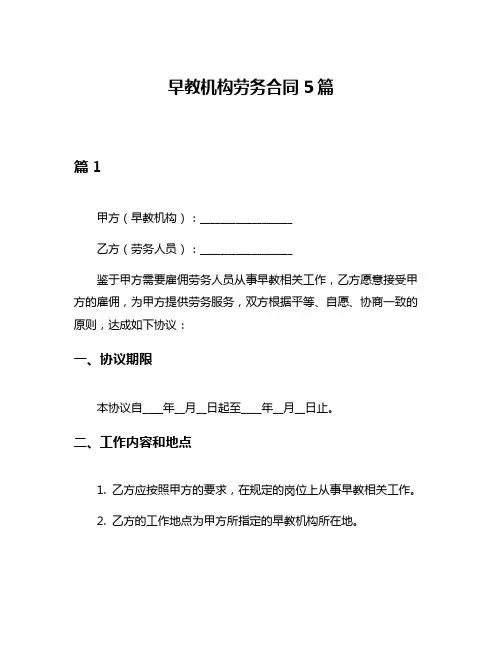 早教机构劳务合同 5 篇

篇 1

甲方（早教机构）：________________

乙方（劳务人员）：________________

鉴于甲方需要雇佣劳务人员从事早教相关工作，乙方愿意接受甲方的雇佣，为甲方提供劳务服务，双方根据平等、自愿、协商一致的原则，达成如下协议：

一、协议期限

本协议自____年__月__日起至____年__月__日止。

二、工作内容和地点

1. 乙方应按照甲方的要求，在规定的岗位上从事早教相关工作。

2. 乙方的工作地点为甲方所指定的早教机构所在地。